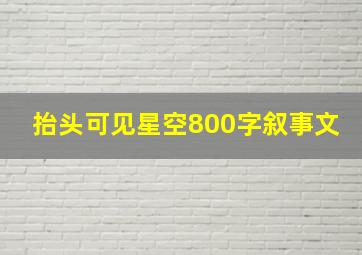 抬头可见星空800字叙事文